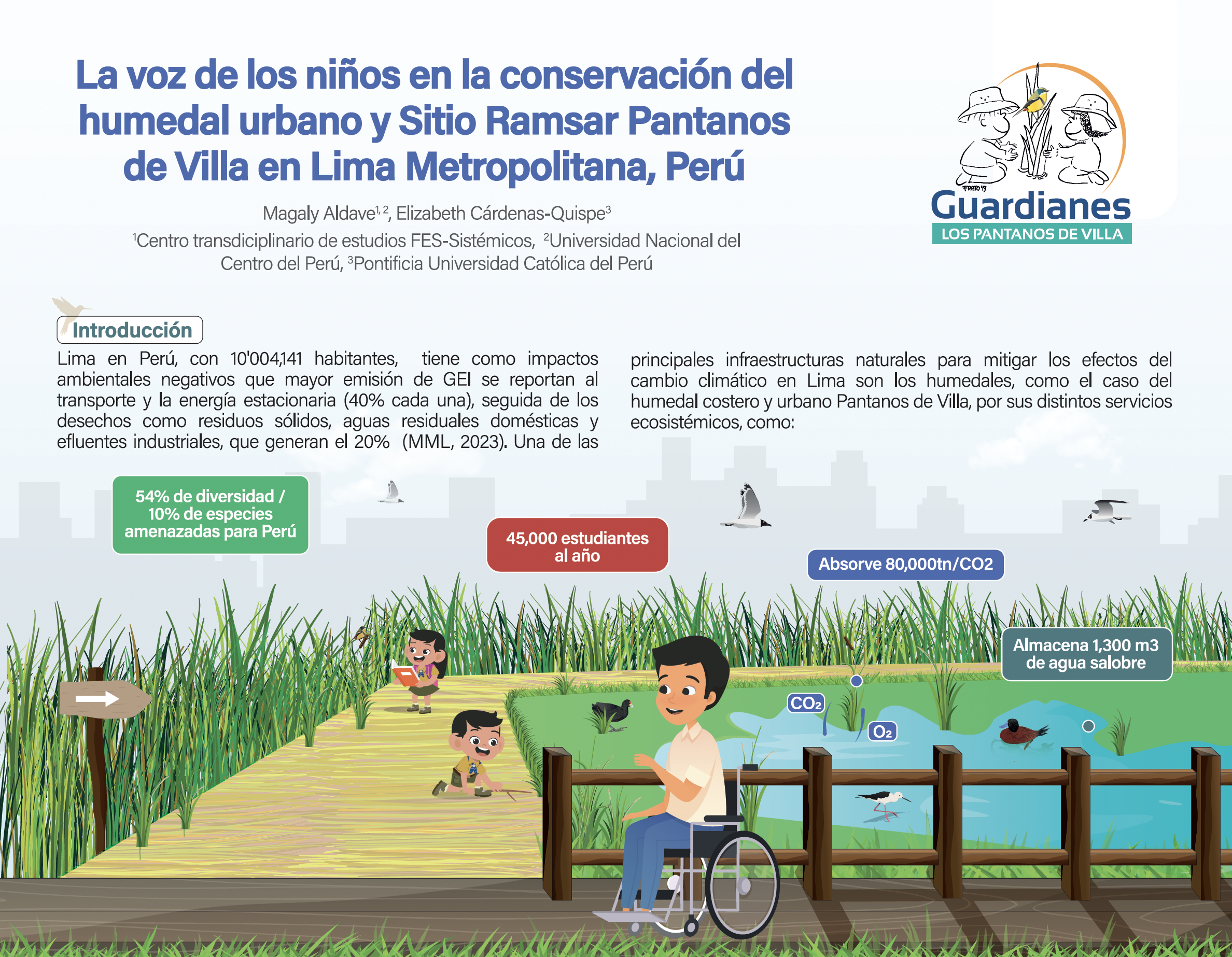 La voz de los niños en la conservación del humedal urbano y Sitio Ramsar Pantanos de Villa en Lima Metropolitana, Perú

Magaly Aldave$^{1,2}$, Elizabeth Cárdenas-Quispe$^{3}$

$^{1}$Centro transdiciplinario de estudios FES-Sistémicos, $^{2}$Universidad Nacional del Centro del Perú, $^{3}$Pontificia Universidad Católica del Perú

FRATO '19

Guardianes
LOS PANTANOS DE VILLA

Introducción

Lima en Perú, con 10'004,141 habitantes, tiene como impactos ambientales negativos que mayor emisión de GEI se reportan al transporte y la energía estacionaria (40% cada una), seguida de los desechos como residuos sólidos, aguas residuales domésticas y efluentes industriales, que generan el 20% (MML, 2023). Una de las principales infraestructuras naturales para mitigar los efectos del cambio climático en Lima son los humedales, como el caso del humedal costero y urbano Pantanos de Villa, por sus distintos servicios ecosistémicos, como:

54% de diversidad / 10% de especies amenazadas para Perú

45,000 estudiantes al año

Absorve 80,000tn/CO2

Almacena 1,300 m3 de agua salobre

$CO_2$

$O_2$